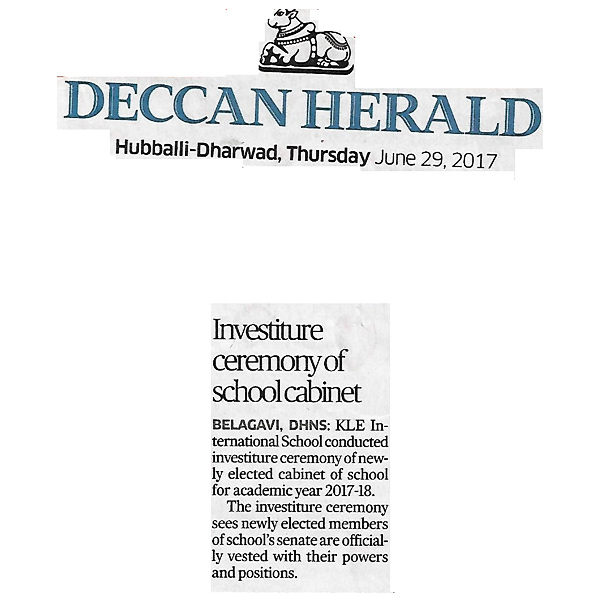 DECCAN HERALD

Hubballi-Dharwad, Thursday June 29, 2017

Investiture ceremony of school cabinet

BELAGAVI, DHNS: KLE International School conducted investiture ceremony of newly elected cabinet of school for academic year 2017-18.

The investiture ceremony sees newly elected members of school's senate are officially vested with their powers and positions.